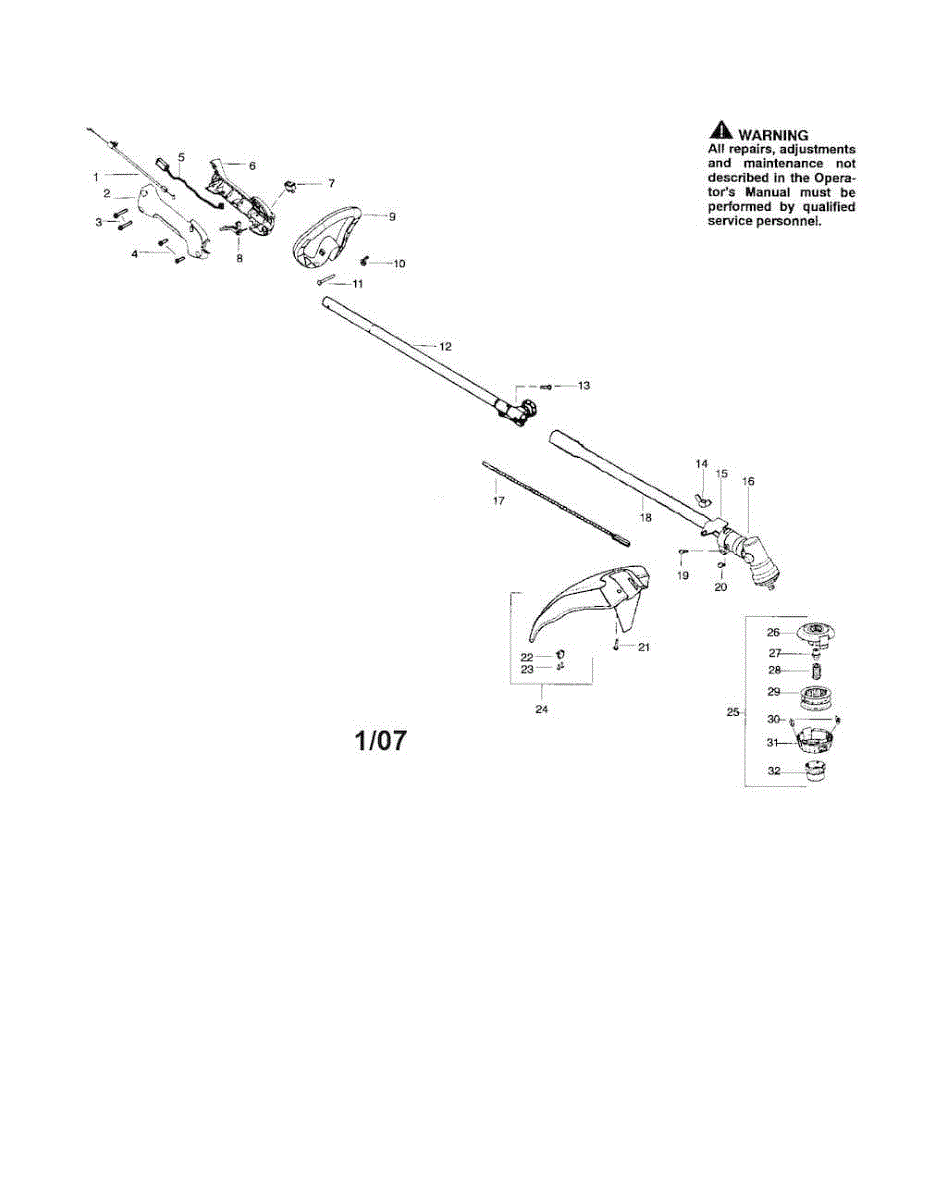 WARNING
All repairs, adjustments and maintenance not described in the Operator's Manual must be performed by qualified service personnel.

1
2
3
4
5
6
7
8
9
10
11
12
13
14
15
16
17
18
19
20
21
22
23
24
25
26
27
28
29
30
31
32

1/07